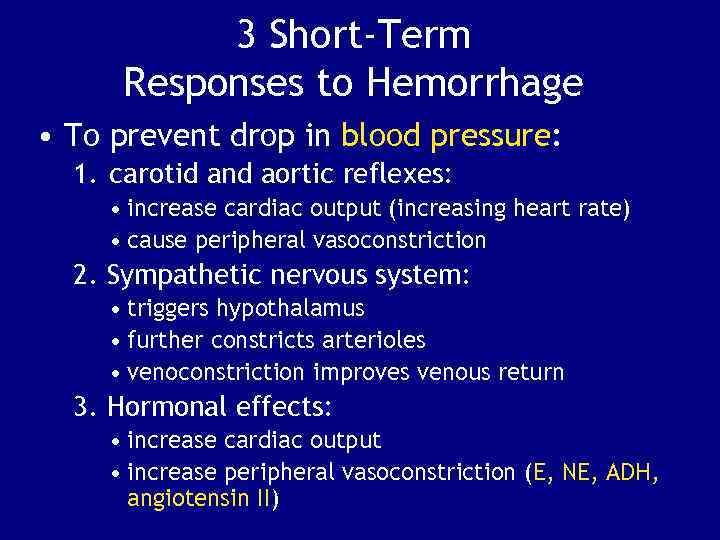 3 Short-Term
Responses to Hemorrhage

• To prevent drop in blood pressure:
1. carotid and aortic reflexes:
• increase cardiac output (increasing heart rate)
• cause peripheral vasoconstriction
2. Sympathetic nervous system:
• triggers hypothalamus
• further constricts arterioles
• venoconstriction improves venous return
3. Hormonal effects:
• increase cardiac output
• increase peripheral vasoconstriction (E, NE, ADH, angiotensin II)